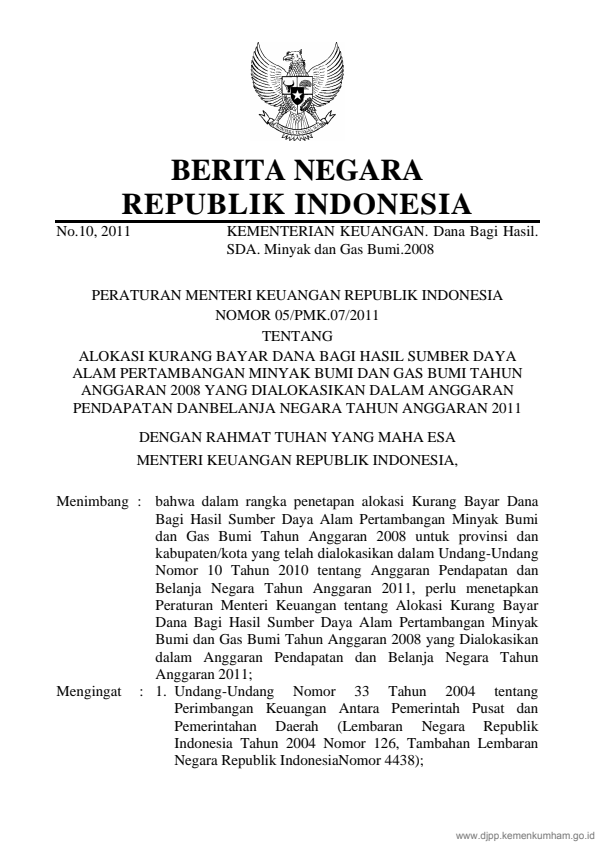 BERITA NEGARA
REPUBLIK INDONESIA

No.10, 2011 KEMENTERIAN KEUANGAN. Dana Bagi Hasil. SDA. Minyak dan Gas Bumi.2008

PERATURAN MENTERI KEUANGAN REPUBLIK INDONESIA
NOMOR 05/PMK.07/2011
TENTANG
ALOKASI KURANG BAYAR DANA BAGI HASIL SUMBER DAYA ALAM PERTAMBANGAN MINYAK BUMI DAN GAS BUMI TAHUN ANGGARAN 2008 YANG DIALOKASIKAN DALAM ANGGARAN PENDAPATAN DANBELANJA NEGARA TAHUN ANGGARAN 2011

DENGAN RAHMAT TUHAN YANG MAHA ESA
MENTERI KEUANGAN REPUBLIK INDONESIA,

Menimbang : bahwa dalam rangka penetapan alokasi Kurang Bayar Dana Bagi Hasil Sumber Daya Alam Pertambangan Minyak Bumi dan Gas Bumi Tahun Anggaran 2008 untuk provinsi dan kabupaten/kota yang telah dialokasikan dalam Undang-Undang Nomor 10 Tahun 2010 tentang Anggaran Pendapatan dan Belanja Negara Tahun Anggaran 2011, perlu menetapkan Peraturan Menteri Keuangan tentang Alokasi Kurang Bayar Dana Bagi Hasil Sumber Daya Alam Pertambangan Minyak Bumi dan Gas Bumi Tahun Anggaran 2008 yang Dialokasikan dalam Anggaran Pendapatan dan Belanja Negara Tahun Anggaran 2011;

Mengingat : 1. Undang-Undang Nomor 33 Tahun 2004 tentang Perimbangan Keuangan Antara Pemerintah Pusat dan Pemerintahan Daerah (Lembaran Negara Republik Indonesia Tahun 2004 Nomor 126, Tambahan Lembaran Negara Republik IndonesiaNomor 4438);

www.djpp.kemenkumham.go.id